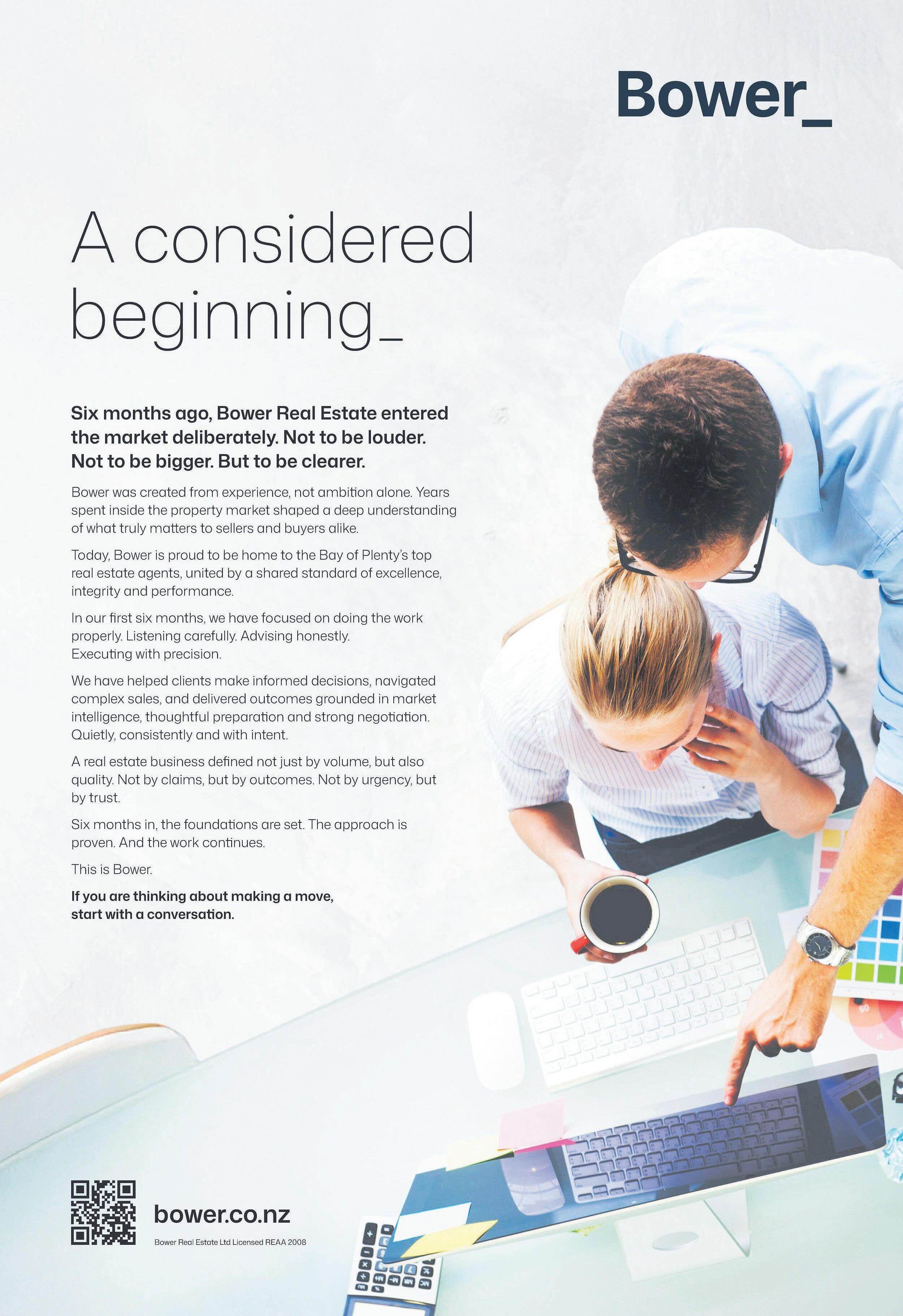 Bower_

A considered beginning_

Six months ago, Bower Real Estate entered the market deliberately. Not to be louder. Not to be bigger. But to be clearer.

Bower was created from experience, not ambition alone. Years spent inside the property market shaped a deep understanding of what truly matters to sellers and buyers alike.

Today, Bower is proud to be home to the Bay of Plenty's top real estate agents, united by a shared standard of excellence, integrity and performance.

In our first six months, we have focused on doing the work properly. Listening carefully. Advising honestly. Executing with precision.

We have helped clients make informed decisions, navigated complex sales, and delivered outcomes grounded in market intelligence, thoughtful preparation and strong negotiation. Quietly, consistently and with intent.

A real estate business defined not just by volume, but also quality. Not by claims, but by outcomes. Not by urgency, but by trust.

Six months in, the foundations are set. The approach is proven. And the work continues.

This is Bower.

If you are thinking about making a move, start with a conversation.

bower.co.nz

Bower Real Estate Ltd Licensed REAA 2008